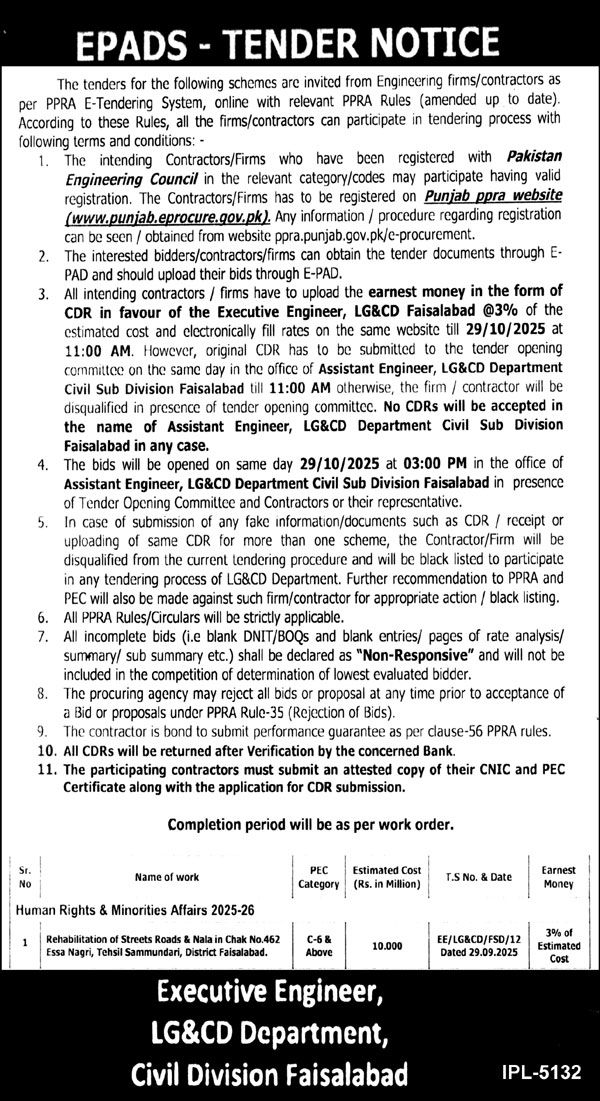 EPADS - TENDER NOTICE

The tenders for the following schemes are invited from Engineering firms/contractors as per PPRA E-Tendering System, online with relevant PPRA Rules (amended up to date). According to these Rules, all the firms/contractors can participate in tendering process with following terms and conditions: -

1. The intending Contractors/Firms who have been registered with Pakistan Engineering Council in the relevant category/codes may participate having valid registration. The Contractors/Firms has to be registered on Punjab ppra website (www.punjab.eprocure.gov.pk). Any information / procedure regarding registration can be seen / obtained from website ppra.punjab.gov.pk/e-procurement.
2. The interested bidders/contractors/firms can obtain the tender documents through E-PAD and should upload their bids through E-PAD.
3. All intending contractors / firms have to upload the earnest money in the form of CDR in favour of the Executive Engineer, LG&CD Faisalabad @3% of the estimated cost and electronically fill rates on the same website till 29/10/2025 at 11:00 AM. However, original CDR has to be submitted to the tender opening committee on the same day in the office of Assistant Engineer, LG&CD Department Civil Sub Division Faisalabad till 11:00 AM otherwise, the firm / contractor will be disqualified in presence of tender opening committee. No CDRs will be accepted in the name of Assistant Engineer, LG&CD Department Civil Sub Division Faisalabad in any case.
4. The bids will be opened on same day 29/10/2025 at 03:00 PM in the office of Assistant Engineer, LG&CD Department Civil Sub Division Faisalabad in presence of Tender Opening Committee and Contractors or their representative.
5. In case of submission of any fake information/documents such as CDR / receipt or uploading of same CDR for more than one scheme, the Contractor/Firm will be disqualified from the current tendering procedure and will be black listed to participate in any tendering process of LG&CD Department. Further recommendation to PPRA and PEC will also be made against such firm/contractor for appropriate action / black listing.
6. All PPRA Rules/Circulars will be strictly applicable.
7. All incomplete bids (i.e blank DNIT/BOQs and blank entries/ pages of rate analysis/ summary/ sub summary etc.) shall be declared as "Non-Responsive" and will not be included in the competition of determination of lowest evaluated bidder.
8. The procuring agency may reject all bids or proposal at any time prior to acceptance of a Bid or proposals under PPRA Rule-35 (Rejection of Bids).
9. The contractor is bond to submit performance guarantee as per clause-56 PPRA rules.
10. All CDRs will be returned after Verification by the concerned Bank.
11. The participating contractors must submit an attested copy of their CNIC and PEC Certificate along with the application for CDR submission.

Completion period will be as per work order.

| Sr. No | Name of work | PEC Category | Estimated Cost (Rs. in Million) | T.S No. & Date | Earnest Money |
|---|---|---|---|---|---|
| Human Rights & Minorities Affairs 2025-26 | | | | | |
| 1 | Rehabilitation of Streets Roads & Nala in Chak No.462 Essa Nagri, Tehsil Sammundari, District Faisalabad. | C-6 & Above | 10.000 | EE/LG&CD/FSD/12 Dated 29.09.2025 | 3% of Estimated Cost |

Executive Engineer,
LG&CD Department,
Civil Division Faisalabad

IPL-5132